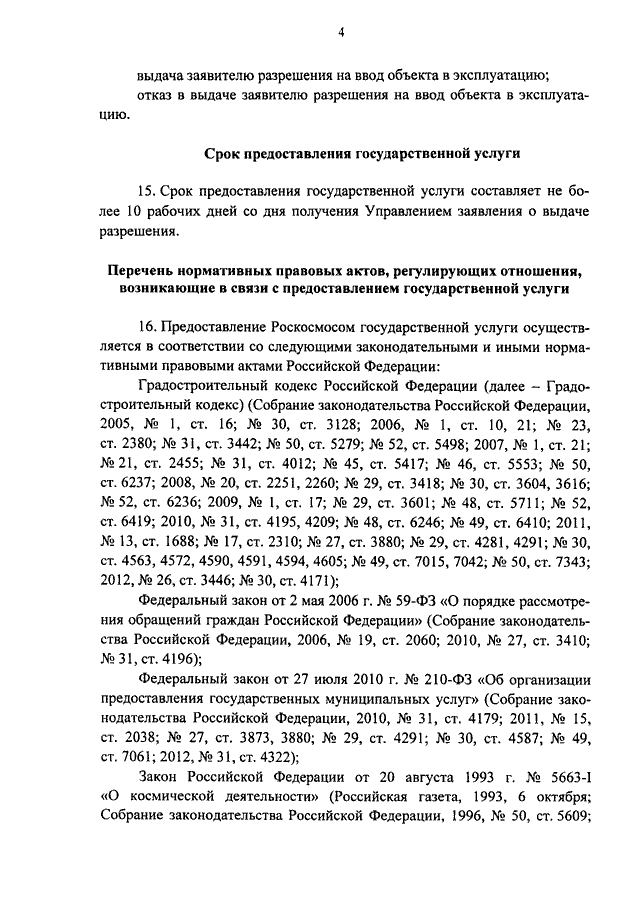 4

выдача заявителю разрешения на ввод объекта в эксплуатацию;

отказ в выдаче заявителю разрешения на ввод объекта в эксплуатацию.

Срок предоставления государственной услуги

15. Срок предоставления государственной услуги составляет не более 10 рабочих дней со дня получения Управлением заявления о выдаче разрешения.

Перечень нормативных правовых актов, регулирующих отношения, возникающие в связи с предоставлением государственной услуги

16. Предоставление Роскосмосом государственной услуги осуществляется в соответствии со следующими законодательными и иными нормативными правовыми актами Российской Федерации:

Градостроительный кодекс Российской Федерации (далее – Градостроительный кодекс) (Собрание законодательства Российской Федерации, 2005, № 1, ст. 16; № 30, ст. 3128; 2006, № 1, ст. 10, 21; № 23, ст. 2380; № 31, ст. 3442; № 50, ст. 5279; № 52, ст. 5498; 2007, № 1, ст. 21; № 21, ст. 2455; № 31, ст. 4012; № 45, ст. 5417; № 46, ст. 5553; № 50, ст. 6237; 2008, № 20, ст. 2251, 2260; № 29, ст. 3418; № 30, ст. 3604, 3616; № 52, ст. 6236; 2009, № 1, ст. 17; № 29, ст. 3601; № 48, ст. 5711; № 52, ст. 6419; 2010, № 31, ст. 4195, 4209; № 48, ст. 6246; № 49, ст. 6410; 2011, № 13, ст. 1688; № 17, ст. 2310; № 27, ст. 3880; № 29, ст. 4281, 4291; № 30, ст. 4563, 4572, 4590, 4591, 4594, 4605; № 49, ст. 7015, 7042; № 50, ст. 7343; 2012, № 26, ст. 3446; № 30, ст. 4171);

Федеральный закон от 2 мая 2006 г. № 59-ФЗ «О порядке рассмотрения обращений граждан Российской Федерации» (Собрание законодательства Российской Федерации, 2006, № 19, ст. 2060; 2010, № 27, ст. 3410; № 31, ст. 4196);

Федеральный закон от 27 июля 2010 г. № 210-ФЗ «Об организации предоставления государственных муниципальных услуг» (Собрание законодательства Российской Федерации, 2010, № 31, ст. 4179; 2011, № 15, ст. 2038; № 27, ст. 3873, 3880; № 29, ст. 4291; № 30, ст. 4587; № 49, ст. 7061; 2012, № 31, ст. 4322);

Закон Российской Федерации от 20 августа 1993 г. № 5663-I «О космической деятельности» (Российская газета, 1993, 6 октября; Собрание законодательства Российской Федерации, 1996, № 50, ст. 5609;